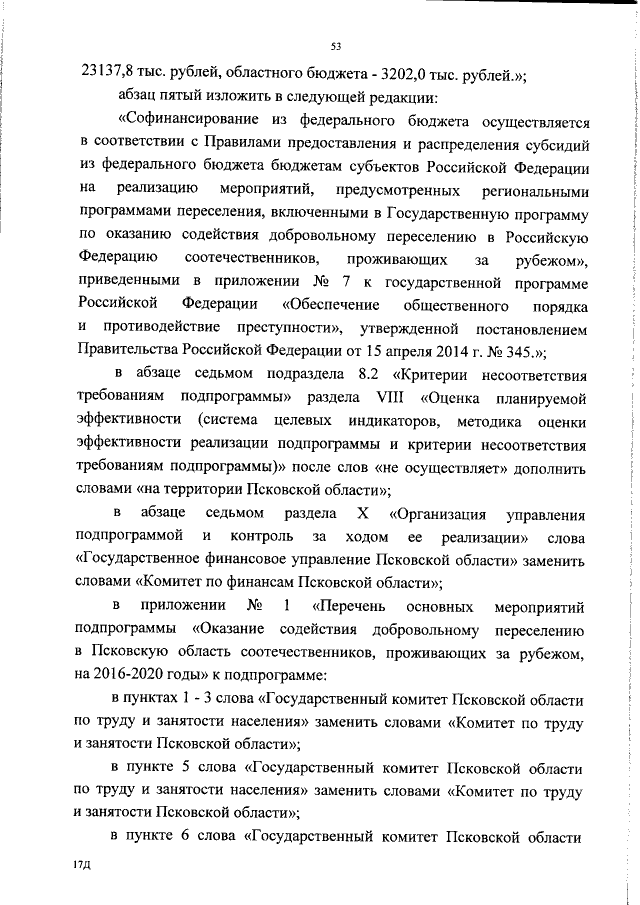 53

23137,8 тыс. рублей, областного бюджета - 3202,0 тыс. рублей.»;

абзац пятый изложить в следующей редакции:

«Софинансирование из федерального бюджета осуществляется в соответствии с Правилами предоставления и распределения субсидий из федерального бюджета бюджетам субъектов Российской Федерации на реализацию мероприятий, предусмотренных региональными программами переселения, включенными в Государственную программу по оказанию содействия добровольному переселению в Российскую Федерацию соотечественников, проживающих за рубежом», приведенными в приложении № 7 к государственной программе Российской Федерации «Обеспечение общественного порядка и противодействие преступности», утвержденной постановлением Правительства Российской Федерации от 15 апреля 2014 г. № 345.»;

в абзаце седьмом подраздела 8.2 «Критерии несоответствия требованиям подпрограммы» раздела VIII «Оценка планируемой эффективности (система целевых индикаторов, методика оценки эффективности реализации подпрограммы и критерии несоответствия требованиям подпрограммы)» после слов «не осуществляет» дополнить словами «на территории Псковской области»;

в абзаце седьмом раздела X «Организация управления подпрограммой и контроль за ходом ее реализации» слова «Государственное финансовое управление Псковской области» заменить словами «Комитет по финансам Псковской области»;

в приложении № 1 «Перечень основных мероприятий подпрограммы «Оказание содействия добровольному переселению в Псковскую область соотечественников, проживающих за рубежом, на 2016-2020 годы» к подпрограмме:

в пунктах 1 - 3 слова «Государственный комитет Псковской области по труду и занятости населения» заменить словами «Комитет по труду и занятости Псковской области»;

в пункте 5 слова «Государственный комитет Псковской области по труду и занятости населения» заменить словами «Комитет по труду и занятости Псковской области»;

в пункте 6 слова «Государственный комитет Псковской области

17Д